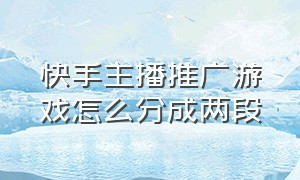 快手主播推广游戏怎么分成两段